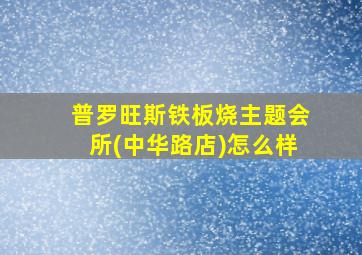 普罗旺斯铁板烧主题会所(中华路店)怎么样